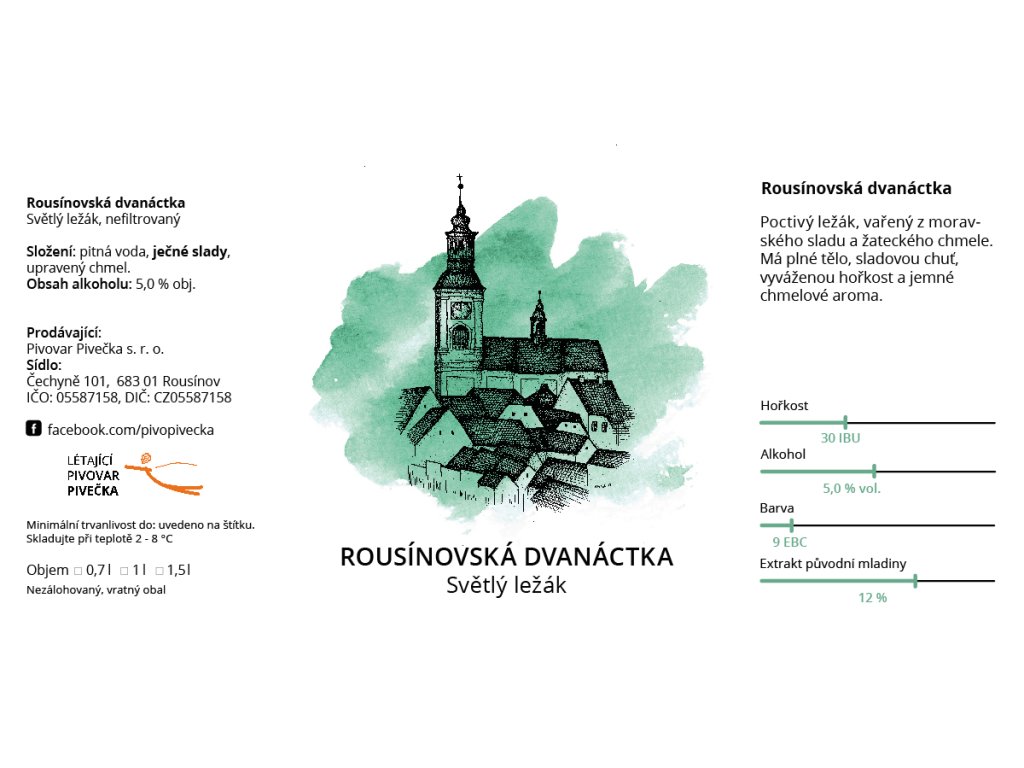 Rousínovská dvanáctka
Světlý ležák, nefiltrovaný

Složení: pitná voda, ječné slady, upravený chmel.
Obsah alkoholu: 5,0 % obj.

Prodávající:
Pivovar Pivečka s. r. o.
Sídlo:
Čechyně 101, 683 01 Rousínov
IČO: 05587158, DIČ: CZ05587158

facebook.com/pivopivecka

LÉTAJÍCÍ PIVOVAR PIVEČKA

Minimální trvanlivost do: uvedeno na štítku.
Skladujte při teplotě 2 - 8 °C

Objem □ 0,7 l □ 1 l □ 1,5 l
Nezálohovaný, vratný obal

ROUSÍNOVSKÁ DVANÁCTKA
Světlý ležák

Rousínovská dvanáctka

Poctivý ležák, vařený z moravského sladu a žateckého chmele. Má plné tělo, sladovou chuť, vyváženou hořkost a jemné chmelové aroma.

Hořkost
30 IBU
Alkohol
5,0 % vol.
Barva
9 EBC
Extrakt původní mladiny
12 %